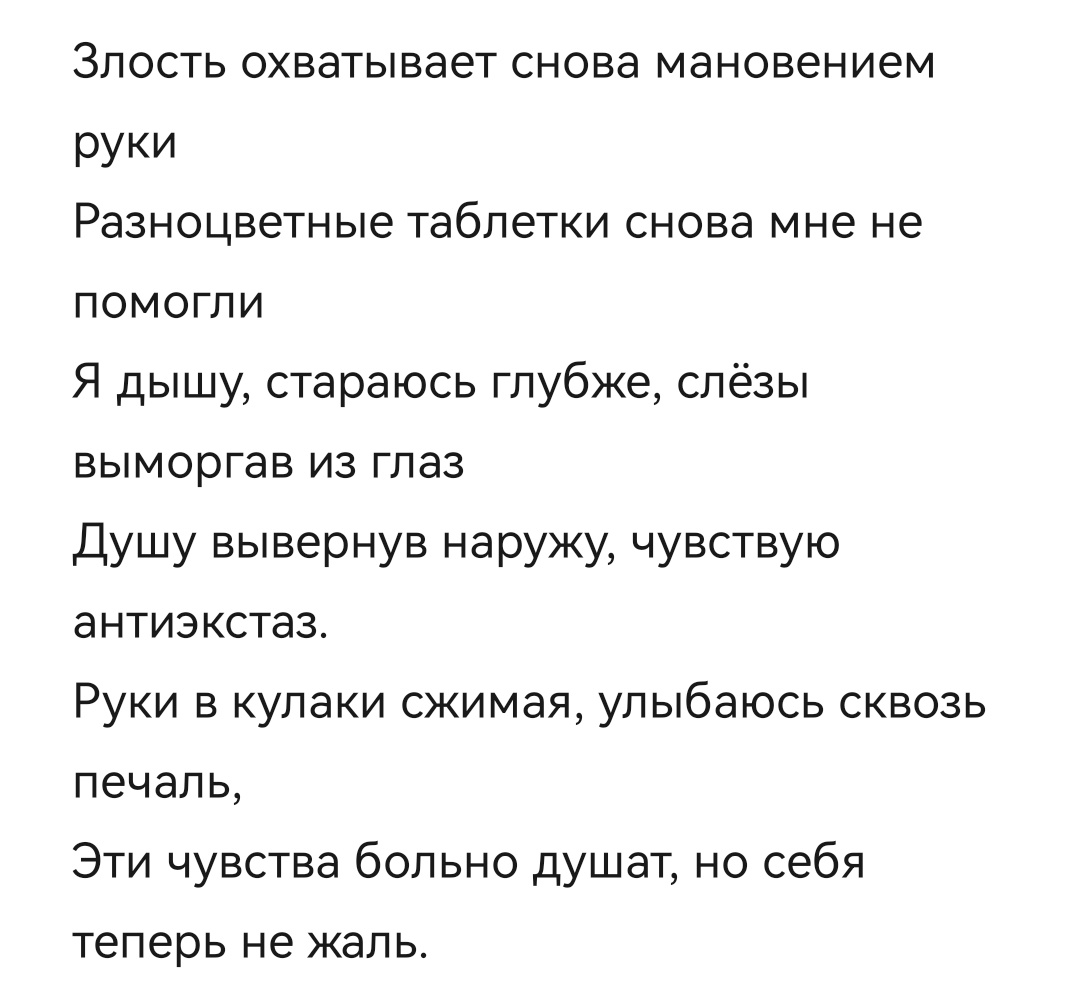 Злость охватывает снова мановением руки
Разноцветные таблетки снова мне не помогли
Я дышу, стараюсь глубже, слёзы выморгав из глаз
Душу вывернув наружу, чувствую антиэкстаз.
Руки в кулаки сжимая, улыбаюсь сквозь печаль,
Эти чувства больно душат, но себя теперь не жаль.